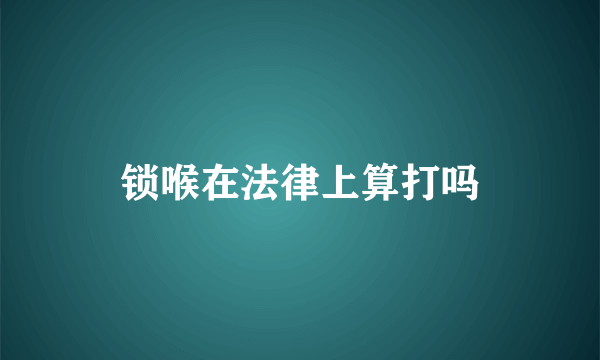 锁喉在法律上算打吗